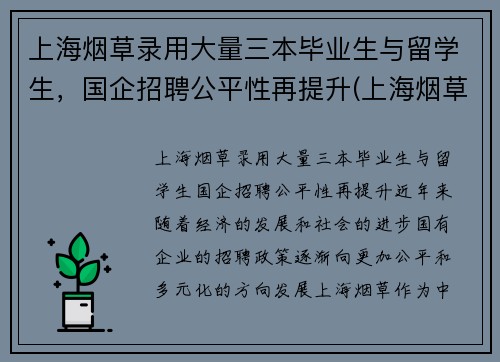 上海烟草录用大量三本毕业生与留学生，国企招聘公平性再提升(上海烟草

上海烟草录用大量三本毕业生与留学生国企招聘公平性再提升近年来随着经济的发展和社会的进步国有企业的招聘政策逐渐向更加公平和多元化的方向发展上海烟草作为中